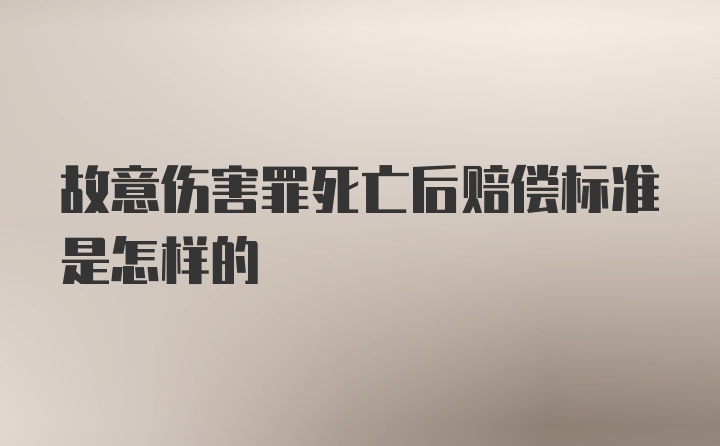 故意伤害罪死亡后赔偿标准是怎样的